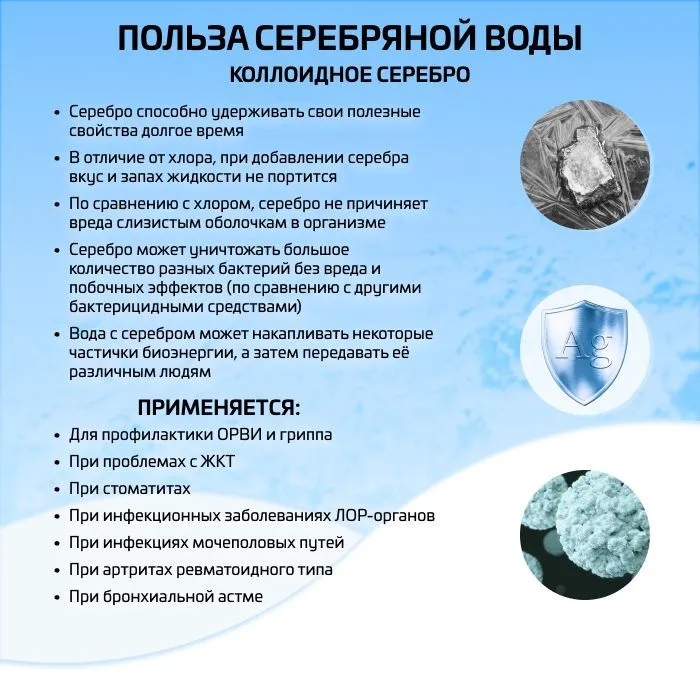 ПОЛЬЗА СЕРЕБРЯНОЙ ВОДЫ
КОЛЛОИДНОЕ СЕРЕБРО

• Серебро способно удерживать свои полезные свойства долгое время
• В отличие от хлора, при добавлении серебра вкус и запах жидкости не портится
• По сравнению с хлором, серебро не причиняет вреда слизистым оболочкам в организме
• Серебро может уничтожать большое количество разных бактерий без вреда и побочных эффектов (по сравнению с другими бактерицидными средствами)
• Вода с серебром может накапливать некоторые частички биоэнергии, а затем передавать её различным людям

Ag

ПРИМЕНЯЕТСЯ:
• Для профилактики ОРВИ и гриппа
• При проблемах с ЖКТ
• При стоматитах
• При инфекционных заболеваниях ЛОР-органов
• При инфекциях мочеполовых путей
• При артритах ревматоидного типа
• При бронхиальной астме